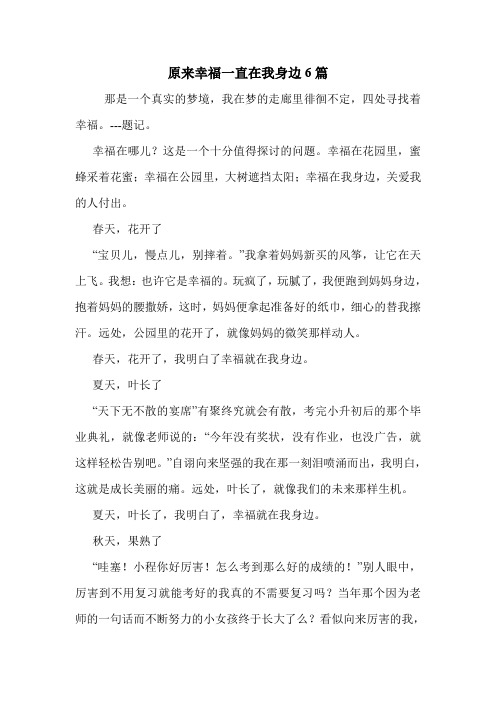 原来幸福一直在我身边6篇

那是一个真实的梦境，我在梦的走廊里徘徊不定，四处寻找着幸福。---题记。

幸福在哪儿？这是一个十分值得探讨的问题。幸福在花园里，蜜蜂采着花蜜；幸福在公园里，大树遮挡太阳；幸福在我身边，关爱我的人付出。

春天，花开了

“宝贝儿，慢点儿，别摔着。”我拿着妈妈新买的风筝，让它在天上飞。我想：也许它是幸福的。玩疯了，玩腻了，我便跑到妈妈身边，抱着妈妈的腰撒娇，这时，妈妈便拿起准备好的纸巾，细心的替我擦汗。远处，公园里的花开了，就像妈妈的微笑那样动人。

春天，花开了，我明白了幸福就在我身边。

夏天，叶长了

“天下无不散的宴席”有聚终究就会有散，考完小升初后的那个毕业典礼，就像老师说的：“今年没有奖状，没有作业，也没广告，就这样轻松告别吧。”自诩向来坚强的我在那一刻泪喷涌而出，我明白，这就是成长美丽的痛。远处，叶长了，就像我们的未来那样生机。

夏天，叶长了，我明白了，幸福就在我身边。

秋天，果熟了

“哇塞！小程你好厉害！怎么考到那么好的成绩的！”别人眼中，厉害到不用复习就能考好的我真的不需要复习吗？当年那个因为老师的一句话而不断努力的小女孩终于长大了么？看似向来厉害的我，